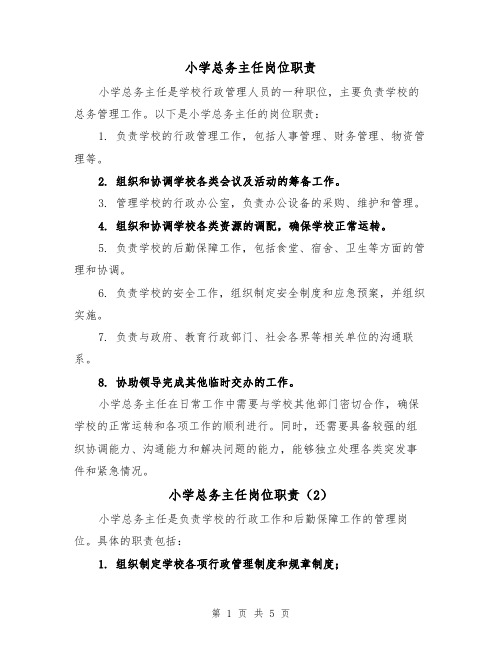 小学总务主任岗位职责

小学总务主任是学校行政管理人员的一种职位，主要负责学校的总务管理工作。以下是小学总务主任的岗位职责：

1. 负责学校的行政管理工作，包括人事管理、财务管理、物资管理等。

2. 组织和协调学校各类会议及活动的筹备工作。

3. 管理学校的行政办公室，负责办公设备的采购、维护和管理。

4. 组织和协调学校各类资源的调配，确保学校正常运转。

5. 负责学校的后勤保障工作，包括食堂、宿舍、卫生等方面的管理和协调。

6. 负责学校的安全工作，组织制定安全制度和应急预案，并组织实施。

7. 负责与政府、教育行政部门、社会各界等相关单位的沟通联系。

8. 协助领导完成其他临时交办的工作。

小学总务主任在日常工作中需要与学校其他部门密切合作，确保学校的正常运转和各项工作的顺利进行。同时，还需要具备较强的组织协调能力、沟通能力和解决问题的能力，能够独立处理各类突发事件和紧急情况。

小学总务主任岗位职责（2）

小学总务主任是负责学校的行政工作和后勤保障工作的管理岗位。具体的职责包括：

1. 组织制定学校各项行政管理制度和规章制度；

第 1 页 共 5 页